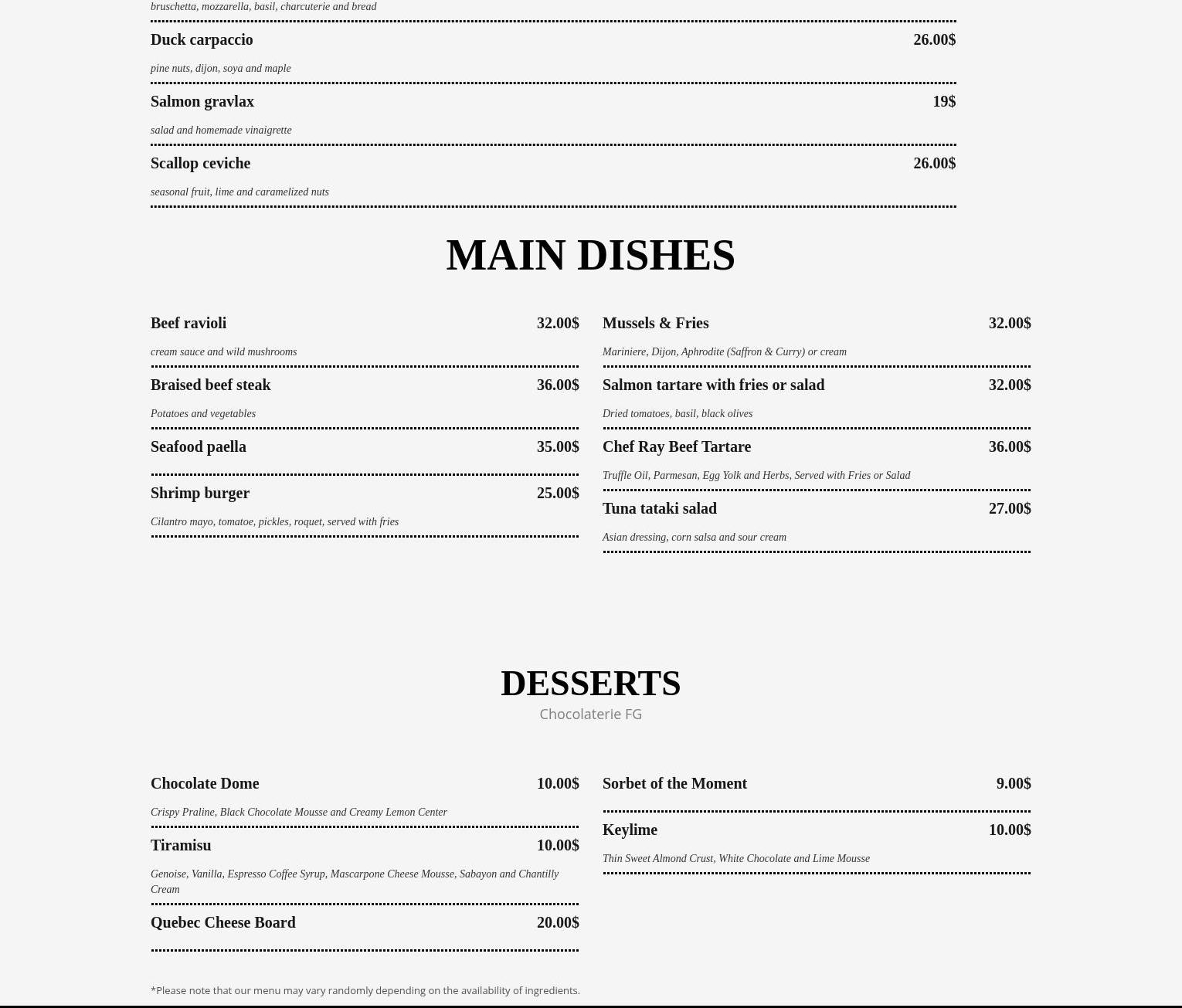 bruschetta, mozzarella, basil, charcuterie and bread

Duck carpaccio 26.00$

pine nuts, dijon, soya and maple

Salmon gravlax 19$

salad and homemade vinaigrette

Scallop ceviche 26.00$

seasonal fruit, lime and caramelized nuts

MAIN DISHES

Beef ravioli 32.00$

cream sauce and wild mushrooms

Braised beef steak 36.00$

Potatoes and vegetables

Seafood paella 35.00$

Shrimp burger 25.00$

Cilantro mayo, tomatoe, pickles, roquet, served with fries

Mussels & Fries 32.00$

Mariniere, Dijon, Aphrodite (Saffron & Curry) or cream

Salmon tartare with fries or salad 32.00$

Dried tomatoes, basil, black olives

Chef Ray Beef Tartare 36.00$

Truffle Oil, Parmesan, Egg Yolk and Herbs, Served with Fries or Salad

Tuna tataki salad 27.00$

Asian dressing, corn salsa and sour cream

DESSERTS

Chocolaterie FG

Chocolate Dome 10.00$

Crispy Praline, Black Chocolate Mousse and Creamy Lemon Center

Tiramisu 10.00$

Genoise, Vanilla, Espresso Coffee Syrup, Mascarpone Cheese Mousse, Sabayon and Chantilly Cream

Quebec Cheese Board 20.00$

Sorbet of the Moment 9.00$

Keylime 10.00$

Thin Sweet Almond Crust, White Chocolate and Lime Mousse

*Please note that our menu may vary randomly depending on the availability of ingredients.